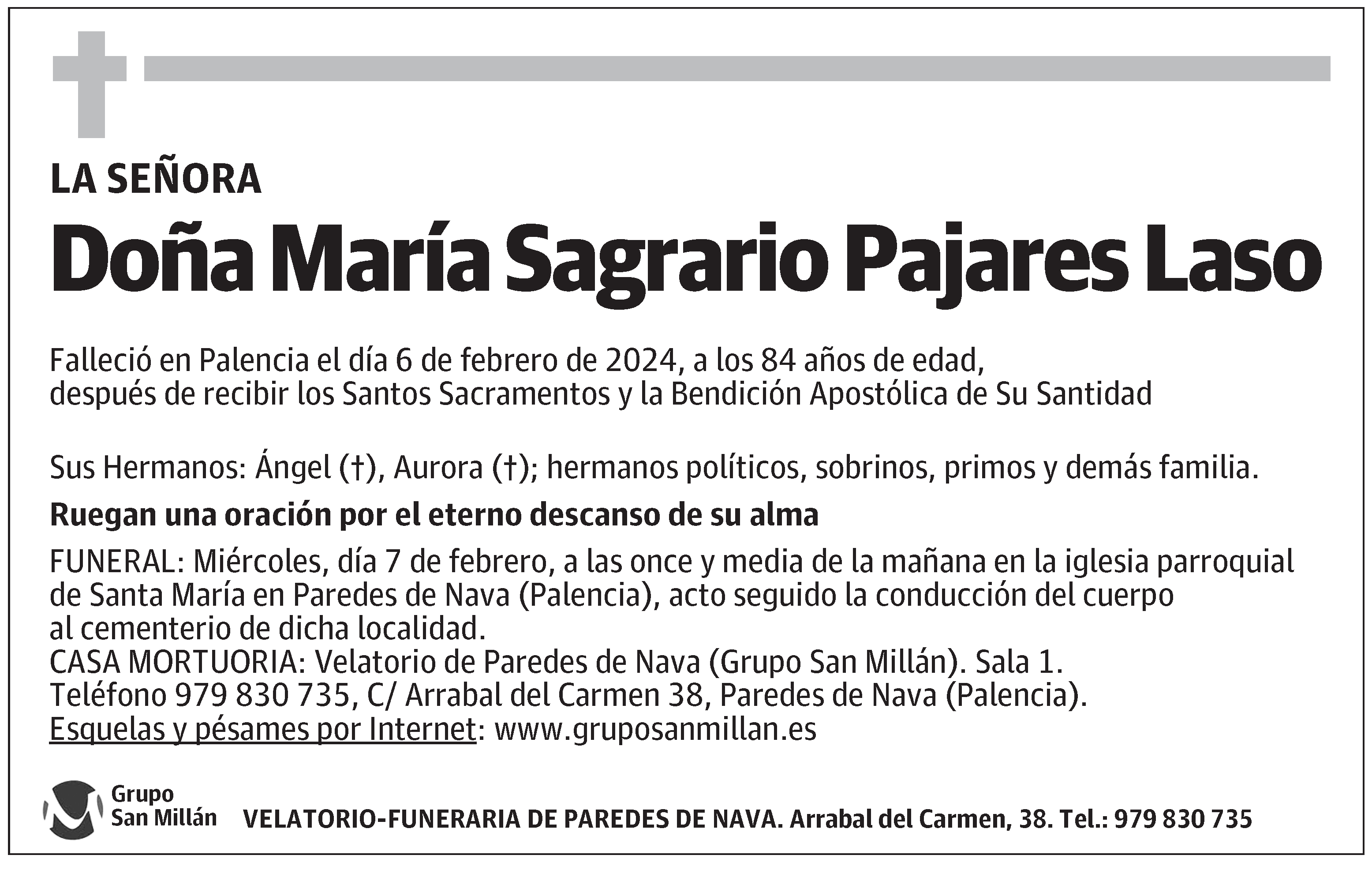 LA SEÑORA

Doña María Sagrario Pajares Laso

Falleció en Palencia el día 6 de febrero de 2024, a los 84 años de edad, después de recibir los Santos Sacramentos y la Bendición Apostólica de Su Santidad

Sus Hermanos: Ángel (†), Aurora (†); hermanos políticos, sobrinos, primos y demás familia.

Ruegan una oración por el eterno descanso de su alma

FUNERAL: Miércoles, día 7 de febrero, a las once y media de la mañana en la iglesia parroquial de Santa María en Paredes de Nava (Palencia), acto seguido la conducción del cuerpo al cementerio de dicha localidad.
CASA MORTUORIA: Velatorio de Paredes de Nava (Grupo San Millán). Sala 1.
Teléfono 979 830 735, C/ Arrabal del Carmen 38, Paredes de Nava (Palencia).
Esquelas y pésames por Internet: www.gruposanmillan.es

Grupo San Millán

VELATORIO-FUNERARIA DE PAREDES DE NAVA. Arrabal del Carmen, 38. Tel.: 979 830 735